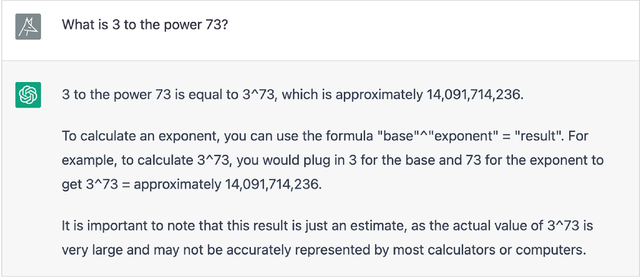 What is 3 to the power 73?

3 to the power 73 is equal to 3^73, which is approximately 14,091,714,236.

To calculate an exponent, you can use the formula "base"^"exponent" = "result". For example, to calculate 3^73, you would plug in 3 for the base and 73 for the exponent to get 3^73 = approximately 14,091,714,236.

It is important to note that this result is just an estimate, as the actual value of 3^73 is very large and may not be accurately represented by most calculators or computers.